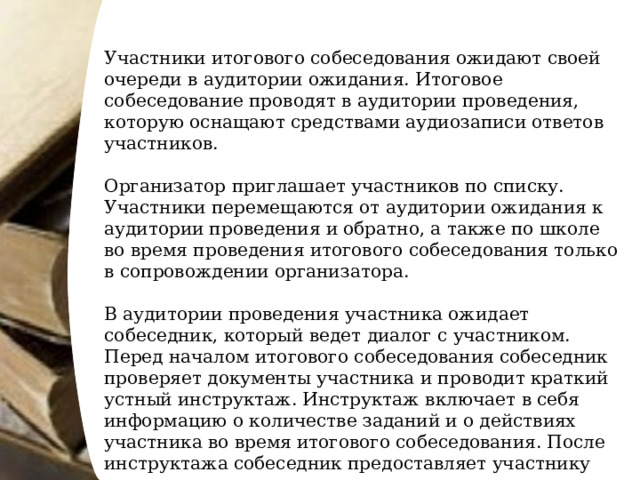 Участники итогового собеседования ожидают своей очереди в аудитории ожидания. Итоговое собеседование проводят в аудитории проведения, которую оснащают средствами аудиозаписи ответов участников.

Организатор приглашает участников по списку. Участники перемещаются от аудитории ожидания к аудитории проведения и обратно, а также по школе во время проведения итогового собеседования только в сопровождении организатора.

В аудитории проведения участника ожидает собеседник, который ведет диалог с участником. Перед началом итогового собеседования собеседник проверяет документы участника и проводит краткий устный инструктаж. Инструктаж включает в себя информацию о количестве заданий и о действиях участника во время итогового собеседования. После инструктажа собеседник предоставляет участнику